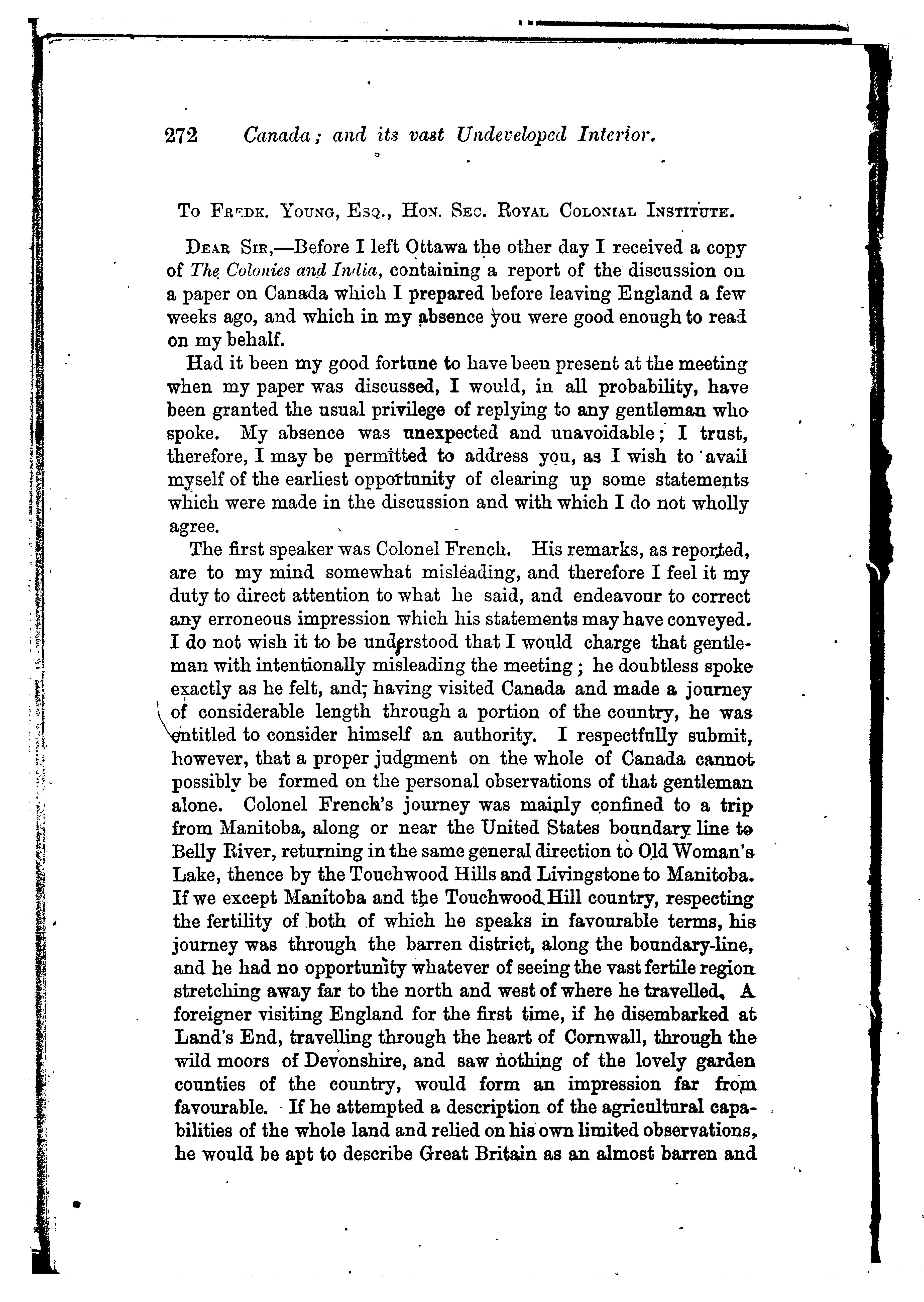 272 Canada; and its vast Undeveloped Interior.

To Fredk. Young, Esq., Hon. Sec. Royal Colonial Institute.

Dear Sir,—Before I left Ottawa the other day I received a copy of The Colonies and India, containing a report of the discussion on a paper on Canada which I prepared before leaving England a few weeks ago, and which in my absence you were good enough to read on my behalf.

Had it been my good fortune to have been present at the meeting when my paper was discussed, I would, in all probability, have been granted the usual privilege of replying to any gentleman who spoke. My absence was unexpected and unavoidable; I trust, therefore, I may be permitted to address you, as I wish to avail myself of the earliest opportunity of clearing up some statements which were made in the discussion and with which I do not wholly agree.

The first speaker was Colonel French. His remarks, as reported, are to my mind somewhat misleading, and therefore I feel it my duty to direct attention to what he said, and endeavour to correct any erroneous impression which his statements may have conveyed. I do not wish it to be understood that I would charge that gentleman with intentionally misleading the meeting; he doubtless spoke exactly as he felt, and, having visited Canada and made a journey of considerable length through a portion of the country, he was entitled to consider himself an authority. I respectfully submit, however, that a proper judgment on the whole of Canada cannot possibly be formed on the personal observations of that gentleman alone. Colonel French's journey was mainly confined to a trip from Manitoba, along or near the United States boundary line to Belly River, returning in the same general direction to Old Woman's Lake, thence by the Touchwood Hills and Livingstone to Manitoba. If we except Manitoba and the Touchwood Hill country, respecting the fertility of both of which he speaks in favourable terms, his journey was through the barren district, along the boundary-line, and he had no opportunity whatever of seeing the vast fertile region stretching away far to the north and west of where he travelled. A foreigner visiting England for the first time, if he disembarked at Land's End, travelling through the heart of Cornwall, through the wild moors of Devonshire, and saw nothing of the lovely garden counties of the country, would form an impression far from favourable. If he attempted a description of the agricultural capabilities of the whole land and relied on his own limited observations, he would be apt to describe Great Britain as an almost barren and